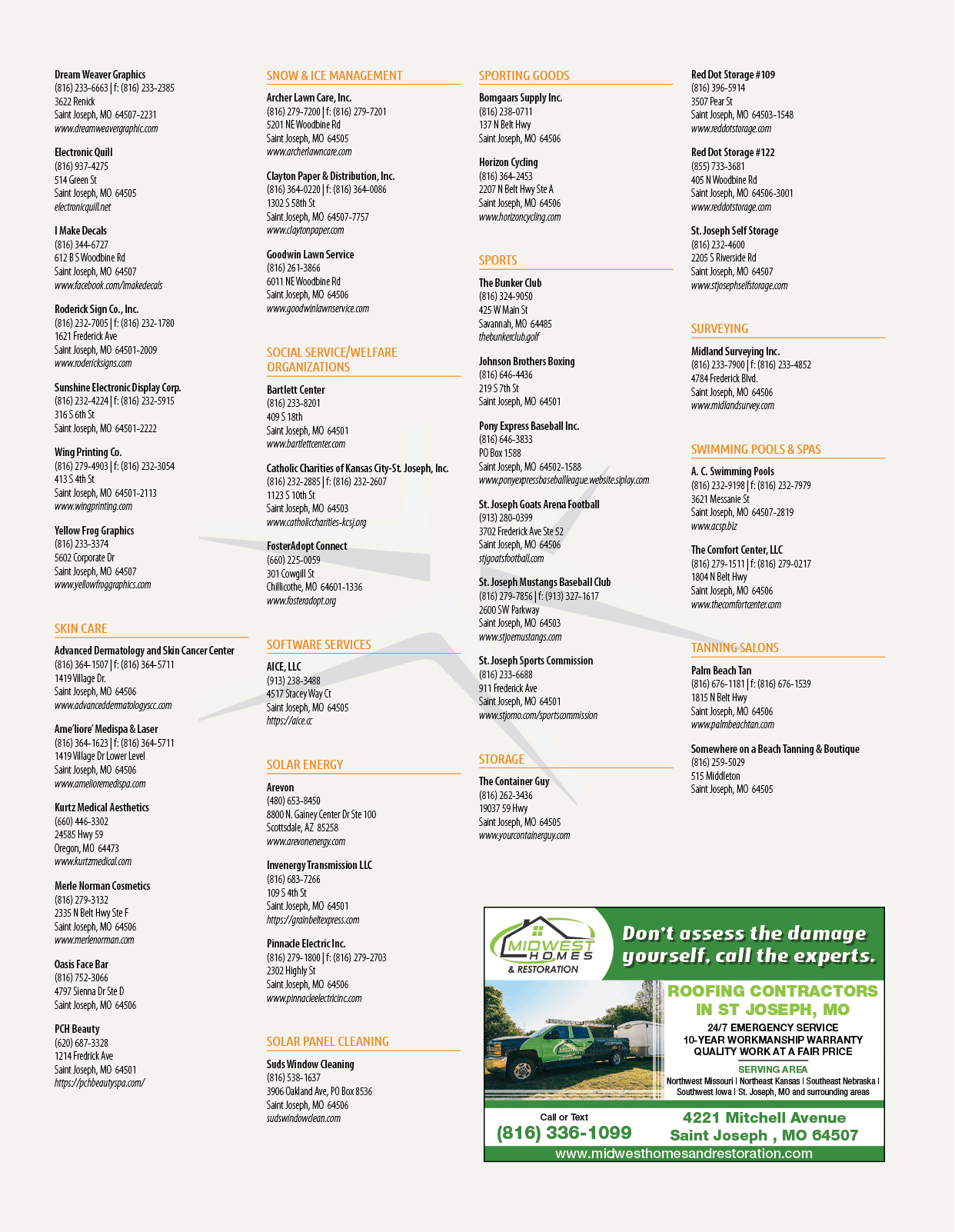 Dream Weaver Graphics
(816) 233-6663 | f: (816) 233-2385
3622 Renick
Saint Joseph, MO 64507-2231
www.dreamweavergraphic.com

Electronic Quill
(816) 937-4275
514 Green St
Saint Joseph, MO 64505
electronicquill.net

I Make Decals
(816) 344-6727
612 B S Woodbine Rd
Saint Joseph, MO 64507
www.facebook.com/imakedecals

Roderick Sign Co., Inc.
(816) 232-7005 | f: (816) 232-1780
1621 Frederick Ave
Saint Joseph, MO 64501-2009
www.rodericksigns.com

Sunshine Electronic Display Corp.
(816) 232-4224 | f: (816) 232-5915
316 S 6th St
Saint Joseph, MO 64501-2222

Wing Printing Co.
(816) 279-4903 | f: (816) 232-3054
413 S 4th St
Saint Joseph, MO 64501-2113
www.wingprinting.com

Yellow Frog Graphics
(816) 233-3374
5602 Corporate Dr
Saint Joseph, MO 64507
www.yellowfroggraphics.com

SKIN CARE

Advanced Dermatology and Skin Cancer Center
(816) 364-1507 | f: (816) 364-5711
1419 Village Dr.
Saint Joseph, MO 64506
www.advanceddermatologyscc.com

Ame'liore' Medispa & Laser
(816) 364-1623 | f: (816) 364-5711
1419 Village Dr Lower Level
Saint Joseph, MO 64506
www.amelioremedispa.com

Kurtz Medical Aesthetics
(660) 446-3302
24585 Hwy 59
Oregon, MO 64473
www.kurtzmedical.com

Merle Norman Cosmetics
(816) 279-3132
2335 N Belt Hwy Ste F
Saint Joseph, MO 64506
www.merlenorman.com

Oasis Face Bar
(816) 752-3066
4797 Sienna Dr Ste D
Saint Joseph, MO 64506

PCH Beauty
(620) 687-3328
1214 Fredrick Ave
Saint Joseph, MO 64501
https://pchbeautyspa.com/

SNOW & ICE MANAGEMENT

Archer Lawn Care, Inc.
(816) 279-7200 | f: (816) 279-7201
5201 NE Woodbine Rd
Saint Joseph, MO 64505
www.archerlawncare.com

Clayton Paper & Distribution, Inc.
(816) 364-0220 | f: (816) 364-0086
1302 S 58th St
Saint Joseph, MO 64507-7757
www.claytonpaper.com

Goodwin Lawn Service
(816) 261-3866
6011 NE Woodbine Rd
Saint Joseph, MO 64506
www.goodwinlawnservice.com

SOCIAL SERVICE/WELFARE ORGANIZATIONS

Bartlett Center
(816) 233-8201
409 S 18th
Saint Joseph, MO 64501
www.bartlettcenter.com

Catholic Charities of Kansas City-St. Joseph, Inc.
(816) 232-2885 | f: (816) 232-2607
1123 S 10th St
Saint Joseph, MO 64503
www.catholiccharities-kcsj.org

FosterAdopt Connect
(660) 225-0059
301 Cowgill St
Chillicothe, MO 64601-1336
www.fosteradopt.org

SOFTWARE SERVICES

AICE, LLC
(913) 238-3488
4517 Stacey Way Ct
Saint Joseph, MO 64505
https://aice.cc

SOLAR ENERGY

Arevon
(480) 653-8450
8800 N. Gainey Center Dr Ste 100
Scottsdale, AZ 85258
www.arevonenergy.com

Invenergy Transmission LLC
(816) 683-7266
109 S 4th St
Saint Joseph, MO 64501
https://grainbeltexpress.com

Pinnacle Electric Inc.
(816) 279-1800 | f: (816) 279-2703
2302 Highly St
Saint Joseph, MO 64506
www.pinnacleelectricinc.com

SOLAR PANEL CLEANING

Suds Window Cleaning
(816) 538-1637
3906 Oakland Ave, PO Box 8536
Saint Joseph, MO 64506
sudswindowclean.com

SPORTING GOODS

Bomgaars Supply Inc.
(816) 238-0711
137 N Belt Hwy
Saint Joseph, MO 64506

Horizon Cycling
(816) 364-2453
2207 N Belt Hwy Ste A
Saint Joseph, MO 64506
www.horizoncycling.com

SPORTS

The Bunker Club
(816) 324-9050
425 W Main St
Savannah, MO 64485
thebunkerclub.golf

Johnson Brothers Boxing
(816) 646-4436
219 S 7th St
Saint Joseph, MO 64501

Pony Express Baseball Inc.
(816) 646-3833
PO Box 1588
Saint Joseph, MO 64502-1588
www.ponyexpressbaseballleague.website.siplay.com

St. Joseph Goats Arena Football
(913) 280-0399
3702 Frederick Ave Ste 52
Saint Joseph, MO 64506
stjgoatsfootball.com

St. Joseph Mustangs Baseball Club
(816) 279-7856 | f: (913) 327-1617
2600 SW Parkway
Saint Joseph, MO 64503
www.stjoemustangs.com

St. Joseph Sports Commission
(816) 233-6688
911 Frederick Ave
Saint Joseph, MO 64501
www.stjomo.com/sportscommission

STORAGE

The Container Guy
(816) 262-3436
19037 59 Hwy
Saint Joseph, MO 64505
www.yourcontainerguy.com

Red Dot Storage #109
(816) 396-5914
3507 Pear St
Saint Joseph, MO 64503-1548
www.reddotstorage.com

Red Dot Storage #122
(855) 733-3681
405 N Woodbine Rd
Saint Joseph, MO 64506-3001
www.reddotstorage.com

St. Joseph Self Storage
(816) 232-4600
2205 S Riverside Rd
Saint Joseph, MO 64507
www.stjosephselfstorage.com

SURVEYING

Midland Surveying Inc.
(816) 233-7900 | f: (816) 233-4852
4784 Frederick Blvd.
Saint Joseph, MO 64506
www.midlandsurvey.com

SWIMMING POOLS & SPAS

A. C. Swimming Pools
(816) 232-9198 | f: (816) 232-7979
3621 Messanie St
Saint Joseph, MO 64507-2819
www.acsp.biz

The Comfort Center, LLC
(816) 279-1511 | f: (816) 279-0217
1804 N Belt Hwy
Saint Joseph, MO 64506
www.thecomfortcenter.com

TANNING SALONS

Palm Beach Tan
(816) 676-1181 | f: (816) 676-1539
1815 N Belt Hwy
Saint Joseph, MO 64506
www.palmbeachtan.com

Somewhere on a Beach Tanning & Boutique
(816) 259-5029
515 Middleton
Saint Joseph, MO 64505

MIDWEST HOMES
& RESTORATION

Don't assess the damage yourself, call the experts.

ROOFING CONTRACTORS IN ST JOSEPH, MO
24/7 EMERGENCY SERVICE
10-YEAR WORKMANSHIP WARRANTY
QUALITY WORK AT A FAIR PRICE

SERVING AREA
Northwest Missouri | Northeast Kansas | Southeast Nebraska | Southwest Iowa | St. Joseph, MO and surrounding areas

Call or Text
(816) 336-1099

4221 Mitchell Avenue
Saint Joseph , MO 64507

www.midwesthomesandrestoration.com